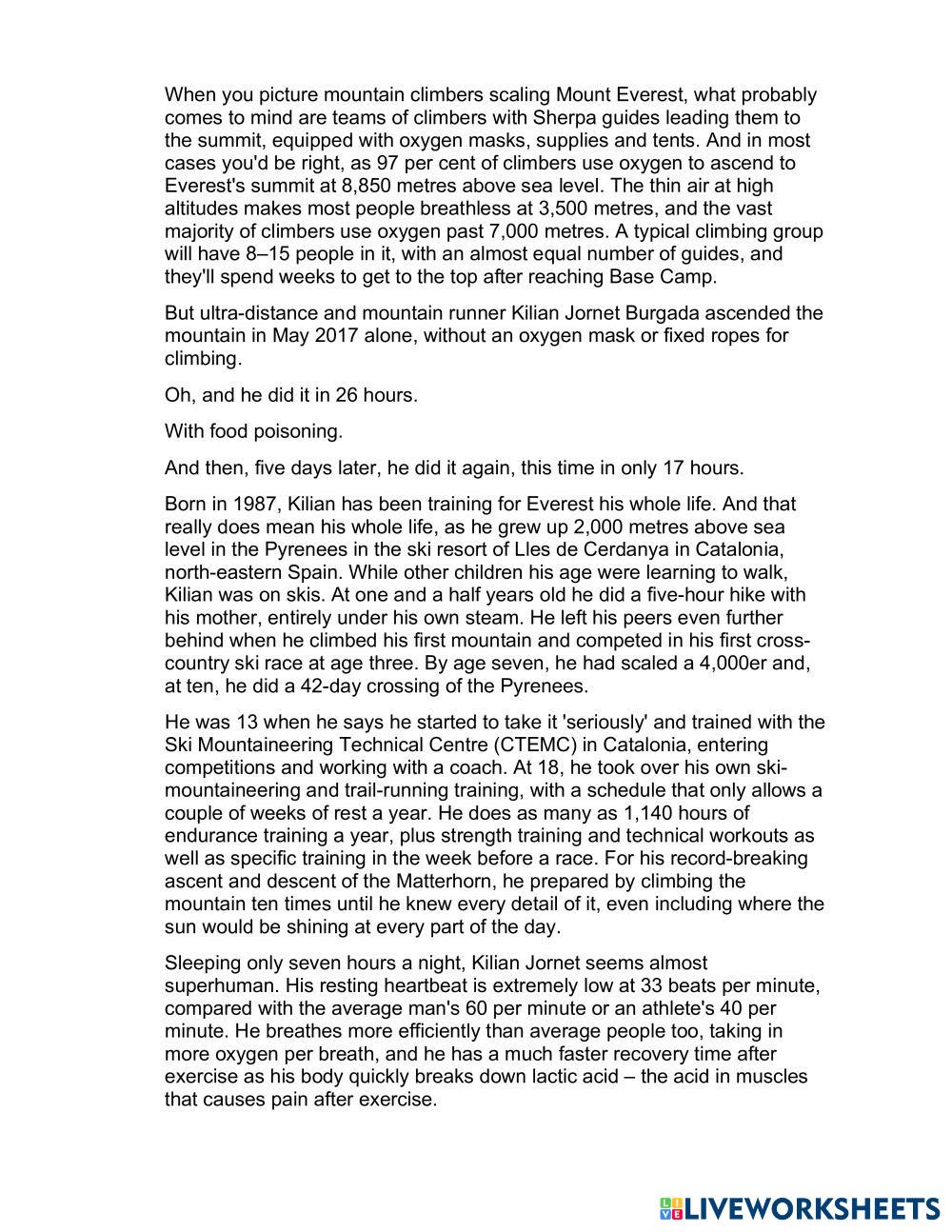 When you picture mountain climbers scaling Mount Everest, what probably comes to mind are teams of climbers with Sherpa guides leading them to the summit, equipped with oxygen masks, supplies and tents. And in most cases you'd be right, as 97 per cent of climbers use oxygen to ascend to Everest's summit at 8,850 metres above sea level. The thin air at high altitudes makes most people breathless at 3,500 metres, and the vast majority of climbers use oxygen past 7,000 metres. A typical climbing group will have 8–15 people in it, with an almost equal number of guides, and they'll spend weeks to get to the top after reaching Base Camp.

But ultra-distance and mountain runner Kilian Jornet Burgada ascended the mountain in May 2017 alone, without an oxygen mask or fixed ropes for climbing.

Oh, and he did it in 26 hours.

With food poisoning.

And then, five days later, he did it again, this time in only 17 hours.

Born in 1987, Kilian has been training for Everest his whole life. And that really does mean his whole life, as he grew up 2,000 metres above sea level in the Pyrenees in the ski resort of Lles de Cerdanya in Catalonia, north-eastern Spain. While other children his age were learning to walk, Kilian was on skis. At one and a half years old he did a five-hour hike with his mother, entirely under his own steam. He left his peers even further behind when he climbed his first mountain and competed in his first cross-country ski race at age three. By age seven, he had scaled a 4,000er and, at ten, he did a 42-day crossing of the Pyrenees.

He was 13 when he says he started to take it 'seriously' and trained with the Ski Mountaineering Technical Centre (CTEMC) in Catalonia, entering competitions and working with a coach. At 18, he took over his own ski-mountaineering and trail-running training, with a schedule that only allows a couple of weeks of rest a year. He does as many as 1,140 hours of endurance training a year, plus strength training and technical workouts as well as specific training in the week before a race. For his record-breaking ascent and descent of the Matterhorn, he prepared by climbing the mountain ten times until he knew every detail of it, even including where the sun would be shining at every part of the day.

Sleeping only seven hours a night, Kilian Jornet seems almost superhuman. His resting heartbeat is extremely low at 33 beats per minute, compared with the average man's 60 per minute or an athlete's 40 per minute. He breathes more efficiently than average people too, taking in more oxygen per breath, and he has a much faster recovery time after exercise as his body quickly breaks down lactic acid – the acid in muscles that causes pain after exercise.

LIVEWORKSHEETS